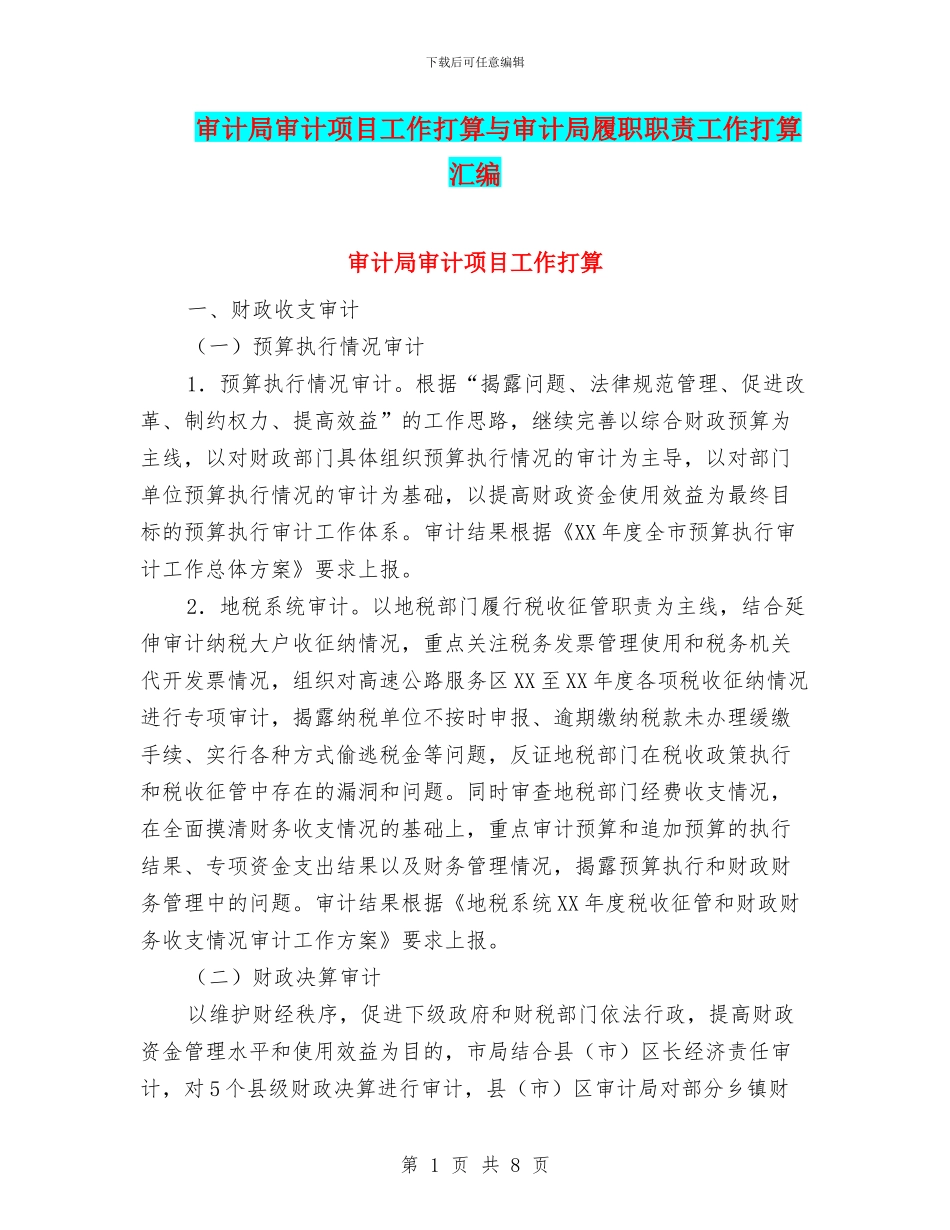 下载后可任意编辑

审计局审计项目工作打算与审计局履职职责工作打算汇编

审计局审计项目工作打算

一、财政收支审计

（一）预算执行情况审计

1．预算执行情况审计。根据“揭露问题、法律规范管理、促进改革、制约权力、提高效益”的工作思路，继续完善以综合财政预算为主线，以对财政部门具体组织预算执行情况的审计为主导，以对部门单位预算执行情况的审计为基础，以提高财政资金使用效益为最终目标的预算执行审计工作体系。审计结果根据《XX年度全市预算执行审计工作总体方案》要求上报。

2．地税系统审计。以地税部门履行税收征管职责为主线，结合延伸审计纳税大户收征纳情况，重点关注税务发票管理使用和税务机关代开发票情况，组织对高速公路服务区XX至XX年度各项税收征纳情况进行专项审计，揭露纳税单位不按时申报、逾期缴纳税款未办理缓缴手续、实行各种方式偷逃税金等问题，反证地税部门在税收政策执行和税收征管中存在的漏洞和问题。同时审查地税部门经费收支情况，在全面摸清财务收支情况的基础上，重点审计预算和追加预算的执行结果、专项资金支出结果以及财务管理情况，揭露预算执行和财政财务管理中的问题。审计结果根据《地税系统XX年度税收征管和财政财务收支情况审计工作方案》要求上报。

（二）财政决算审计

以维护财经秩序，促进下级政府和财税部门依法行政，提高财政资金管理水平和使用效益为目的，市局结合县（市）区长经济责任审计，对5个县级财政决算进行审计，县（市）区审计局对部分乡镇财

第 1 页 共 8 页